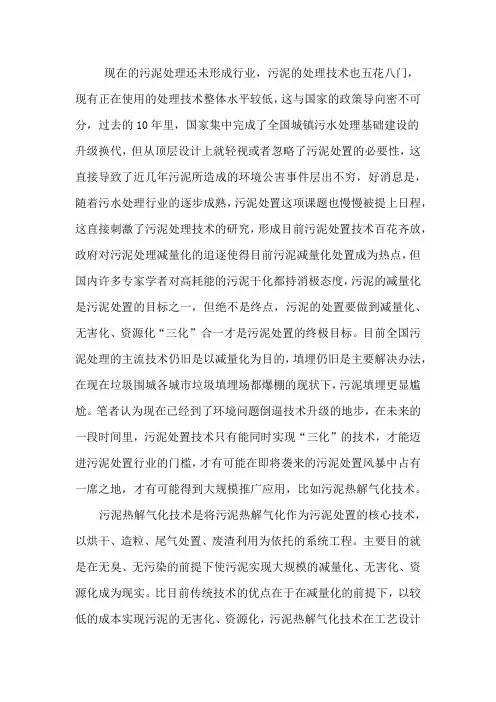 现在的污泥处理还未形成行业，污泥的处理技术也五花八门，现有正在使用的处理技术整体水平较低，这与国家的政策导向密不可分，过去的10年里，国家集中完成了全国城镇污水处理基础建设的升级换代，但从顶层设计上就轻视或者忽略了污泥处置的必要性，这直接导致了近几年污泥所造成的环境公害事件层出不穷，好消息是，随着污水处理行业的逐步成熟，污泥处置这项课题也慢慢被提上日程，这直接刺激了污泥处理技术的研究，形成目前污泥处置技术百花齐放，政府对污泥处理减量化的追逐使得目前污泥减量化处置成为热点，但国内许多专家学者对高耗能的污泥干化都持消极态度，污泥的减量化是污泥处置的目标之一，但绝不是终点，污泥的处置要做到减量化、无害化、资源化“三化”合一才是污泥处置的终极目标。目前全国污泥处理的主流技术仍旧是以减量化为目的，填埋仍旧是主要解决办法，在现在垃圾围城各城市垃圾填埋场都爆棚的现状下，污泥填埋更显尴尬。笔者认为现在已经到了环境问题倒逼技术升级的地步，在未来的一段时间里，污泥处置技术只有能同时实现“三化”的技术，才能迈进污泥处置行业的门槛，才有可能在即将袭来的污泥处置风暴中占有一席之地，才有可能得到大规模推广应用，比如污泥热解气化技术。

污泥热解气化技术是将污泥热解气化作为污泥处置的核心技术，以烘干、造粒、尾气处置、废渣利用为依托的系统工程。主要目的就是在无臭、无污染的前提下使污泥实现大规模的减量化、无害化、资源化成为现实。比目前传统技术的优点在于在减量化的前提下，以较低的成本实现污泥的无害化、资源化，污泥热解气化技术在工艺设计